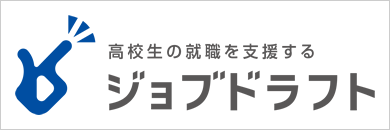 高校生の就職を支援する
ジョブドラフト